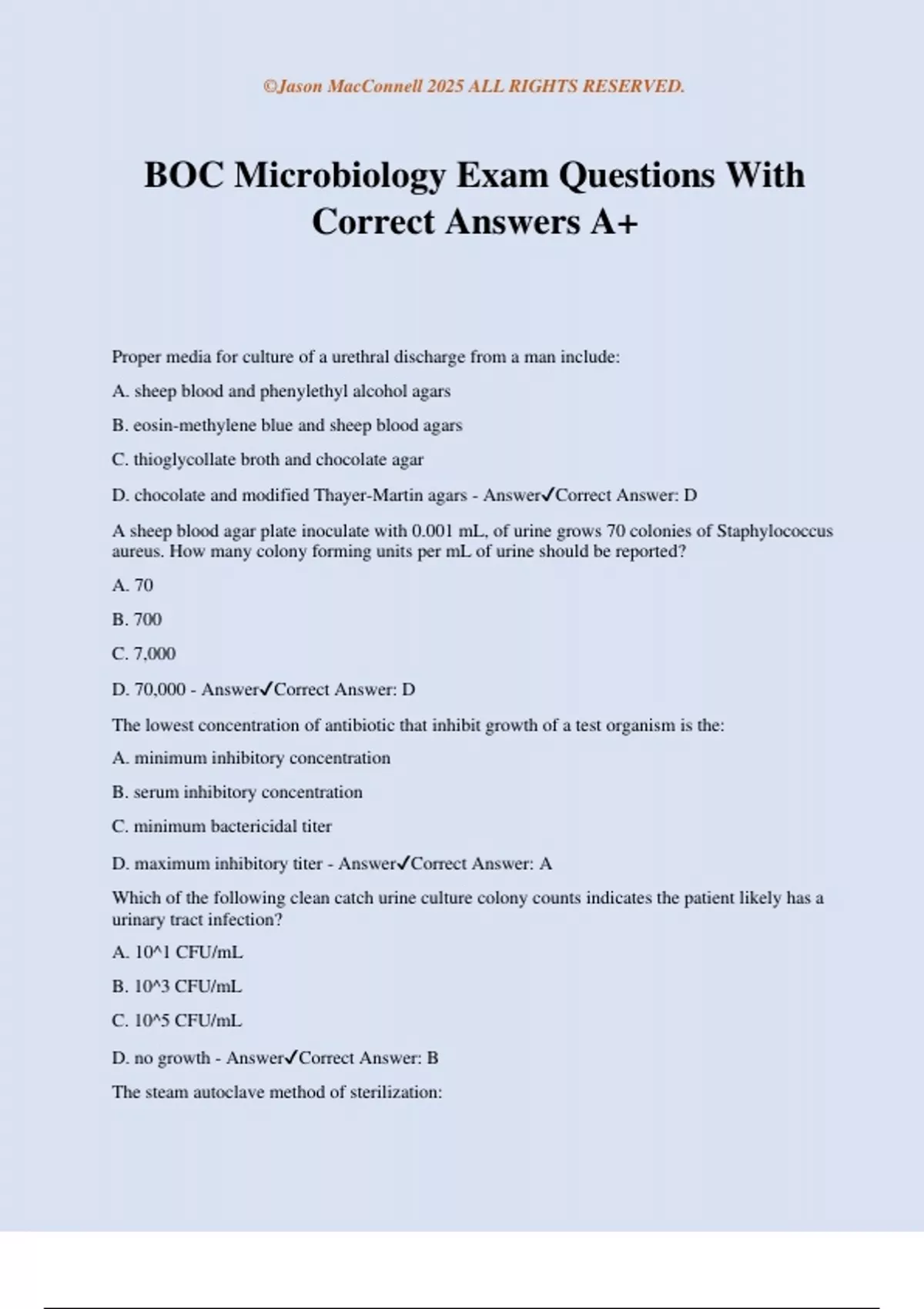 ©Jason MacConnell 2025 ALL RIGHTS RESERVED.

BOC Microbiology Exam Questions With Correct Answers A+

Proper media for culture of a urethral discharge from a man include:

A. sheep blood and phenylethyl alcohol agars

B. eosin-methylene blue and sheep blood agars

C. thioglycollate broth and chocolate agar

D. chocolate and modified Thayer-Martin agars - Answer✓Correct Answer: D

A sheep blood agar plate inoculate with 0.001 mL, of urine grows 70 colonies of Staphylococcus aureus. How many colony forming units per mL of urine should be reported?

A. 70

B. 700

C. 7,000

D. 70,000 - Answer✓Correct Answer: D

The lowest concentration of antibiotic that inhibit growth of a test organism is the:

A. minimum inhibitory concentration

B. serum inhibitory concentration

C. minimum bactericidal titer

D. maximum inhibitory titer - Answer✓Correct Answer: A

Which of the following clean catch urine culture colony counts indicates the patient likely has a urinary tract infection?

A. 10^1 CFU/mL

B. 10^3 CFU/mL

C. 10^5 CFU/mL

D. no growth - Answer✓Correct Answer: B

The steam autoclave method of sterilization: